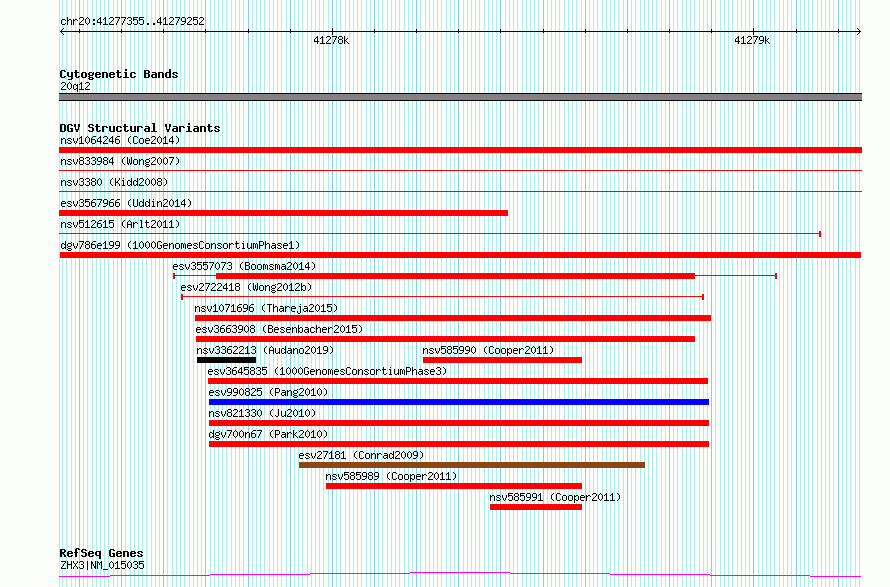 chr20:41277355..41279252

41278k

41279k

Cytogenetic Bands
20q12

DGV Structural Variants
nsv1064246 (Coe2014)
nsv833984 (Wong2007)
nsv3380 (Kidd2008)
esv3567966 (Uddin2014)
nsv512615 (Arlt2011)
dgv786e199 (1000GenomesConsortiumPhase1)
esv3557073 (Boomsma2014)
esv2722418 (Wong2012b)
nsv1071696 (Thareja2015)
esv3663908 (Besenbacher2015)
nsv3362213 (Audano2019)
nsv585990 (Cooper2011)
esv3645835 (1000GenomesConsortiumPhase3)
esv990825 (Pang2010)
nsv821330 (Ju2010)
dgv700n67 (Park2010)
esv27181 (Conrad2009)
nsv585989 (Cooper2011)
nsv585991 (Cooper2011)

RefSeq Genes
ZHX3|NM_015035